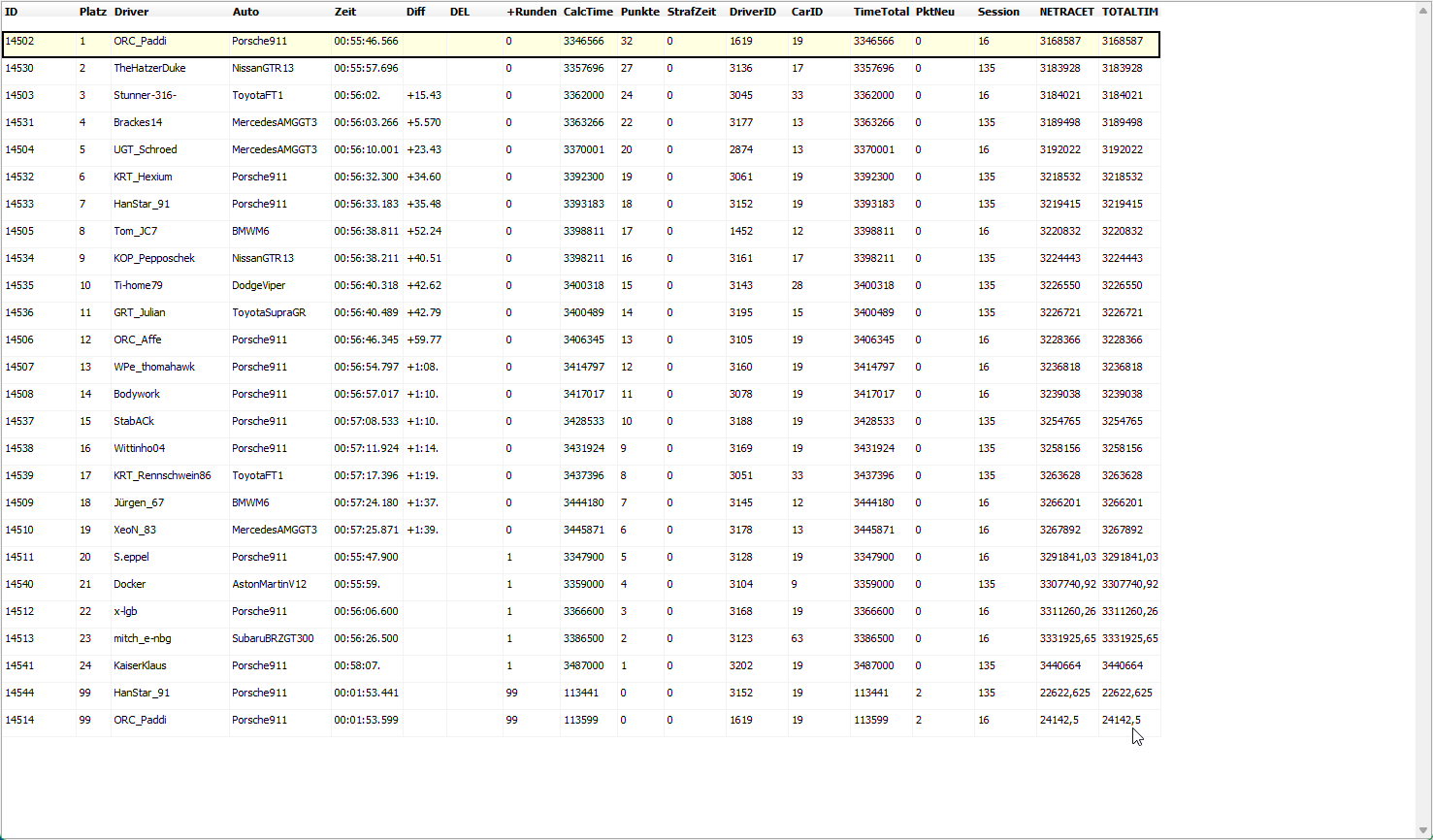 | ID | Platz | Driver | Auto | Zeit | Diff | DEL | +Runden | CalcTime | Punkte | StrafZeit | DriverID | CarID | TimeTotal | PktNeu | Session | NETRACET | TOTALTIM |
|---|---|---|---|---|---|---|---|---|---|---|---|---|---|---|---|---|---|
| 14502 | 1 | ORC_Paddi | Porsche911 | 00:55:46.566 | | | 0 | 3346566 | 32 | 0 | 1619 | 19 | 3346566 | 0 | 16 | 3168587 | 3168587 |
| 14530 | 2 | TheHatzerDuke | NissanGTR13 | 00:55:57.696 | | | 0 | 3357696 | 27 | 0 | 3136 | 17 | 3357696 | 0 | 135 | 3183928 | 3183928 |
| 14503 | 3 | Stunner-316- | ToyotaFT1 | 00:56:02. | +15.43 | | 0 | 3362000 | 24 | 0 | 3045 | 33 | 3362000 | 0 | 16 | 3184021 | 3184021 |
| 14531 | 4 | Brackes14 | MercedesAMGGT3 | 00:56:03.266 | +5.570 | | 0 | 3363266 | 22 | 0 | 3177 | 13 | 3363266 | 0 | 135 | 3189498 | 3189498 |
| 14504 | 5 | UGT_Schroed | MercedesAMGGT3 | 00:56:10.001 | +23.43 | | 0 | 3370001 | 20 | 0 | 2874 | 13 | 3370001 | 0 | 16 | 3192022 | 3192022 |
| 14532 | 6 | KRT_Hexium | Porsche911 | 00:56:32.300 | +34.60 | | 0 | 3392300 | 19 | 0 | 3061 | 19 | 3392300 | 0 | 135 | 3218532 | 3218532 |
| 14533 | 7 | HanStar_91 | Porsche911 | 00:56:33.183 | +35.48 | | 0 | 3393183 | 18 | 0 | 3152 | 19 | 3393183 | 0 | 135 | 3219415 | 3219415 |
| 14505 | 8 | Tom_JC7 | BMWM6 | 00:56:38.811 | +52.24 | | 0 | 3398811 | 17 | 0 | 1452 | 12 | 3398811 | 0 | 16 | 3220832 | 3220832 |
| 14534 | 9 | KOP_Pepposchek | NissanGTR13 | 00:56:38.211 | +40.51 | | 0 | 3398211 | 16 | 0 | 3161 | 17 | 3398211 | 0 | 135 | 3224443 | 3224443 |
| 14535 | 10 | Ti-home79 | DodgeViper | 00:56:40.318 | +42.62 | | 0 | 3400318 | 15 | 0 | 3143 | 28 | 3400318 | 0 | 135 | 3226550 | 3226550 |
| 14536 | 11 | GRT_Julian | ToyotaSupraGR | 00:56:40.489 | +42.79 | | 0 | 3400489 | 14 | 0 | 3195 | 15 | 3400489 | 0 | 135 | 3226721 | 3226721 |
| 14506 | 12 | ORC_Affe | Porsche911 | 00:56:46.345 | +59.77 | | 0 | 3406345 | 13 | 0 | 3105 | 19 | 3406345 | 0 | 16 | 3228366 | 3228366 |
| 14507 | 13 | WPe_thomahawk | Porsche911 | 00:56:54.797 | +1:08. | | 0 | 3414797 | 12 | 0 | 3160 | 19 | 3414797 | 0 | 16 | 3236818 | 3236818 |
| 14508 | 14 | Bodywork | Porsche911 | 00:56:57.017 | +1:10. | | 0 | 3417017 | 11 | 0 | 3078 | 19 | 3417017 | 0 | 16 | 3239038 | 3239038 |
| 14537 | 15 | StabACk | Porsche911 | 00:57:08.533 | +1:10. | | 0 | 3428533 | 10 | 0 | 3188 | 19 | 3428533 | 0 | 135 | 3254765 | 3254765 |
| 14538 | 16 | Wittinho04 | Porsche911 | 00:57:11.924 | +1:14. | | 0 | 3431924 | 9 | 0 | 3169 | 19 | 3431924 | 0 | 135 | 3258156 | 3258156 |
| 14539 | 17 | KRT_Rennschwein86 | ToyotaFT1 | 00:57:17.396 | +1:19. | | 0 | 3437396 | 8 | 0 | 3051 | 33 | 3437396 | 0 | 135 | 3263628 | 3263628 |
| 14509 | 18 | Jürgen_67 | BMWM6 | 00:57:24.180 | +1:37. | | 0 | 3444180 | 7 | 0 | 3145 | 12 | 3444180 | 0 | 16 | 3266201 | 3266201 |
| 14510 | 19 | XeoN_83 | MercedesAMGGT3 | 00:57:25.871 | +1:39. | | 0 | 3445871 | 6 | 0 | 3178 | 13 | 3445871 | 0 | 16 | 3267892 | 3267892 |
| 14511 | 20 | S.eppel | Porsche911 | 00:55:47.900 | | | 1 | 3347900 | 5 | 0 | 3128 | 19 | 3347900 | 0 | 16 | 3291841,03 | 3291841,03 |
| 14540 | 21 | Docker | AstonMartinV12 | 00:55:59. | | | 1 | 3359000 | 4 | 0 | 3104 | 9 | 3359000 | 0 | 135 | 3307740,92 | 3307740,92 |
| 14512 | 22 | x-lgb | Porsche911 | 00:56:06.600 | | | 1 | 3366600 | 3 | 0 | 3168 | 19 | 3366600 | 0 | 16 | 3311260,26 | 3311260,26 |
| 14513 | 23 | mitch_e-nbg | SubaruBRZGT300 | 00:56:26.500 | | | 1 | 3386500 | 2 | 0 | 3123 | 63 | 3386500 | 0 | 16 | 3331925,65 | 3331925,65 |
| 14541 | 24 | KaiserKlaus | Porsche911 | 00:58:07. | | | 1 | 3487000 | 1 | 0 | 3202 | 19 | 3487000 | 0 | 135 | 3440664 | 3440664 |
| 14544 | 99 | HanStar_91 | Porsche911 | 00:01:53.441 | | | 99 | 113441 | 0 | 0 | 3152 | 19 | 113441 | 2 | 135 | 22622,625 | 22622,625 |
| 14514 | 99 | ORC_Paddi | Porsche911 | 00:01:53.599 | | | 99 | 113599 | 0 | 0 | 1619 | 19 | 113599 | 2 | 16 | 24142,5 | 24142,5 |